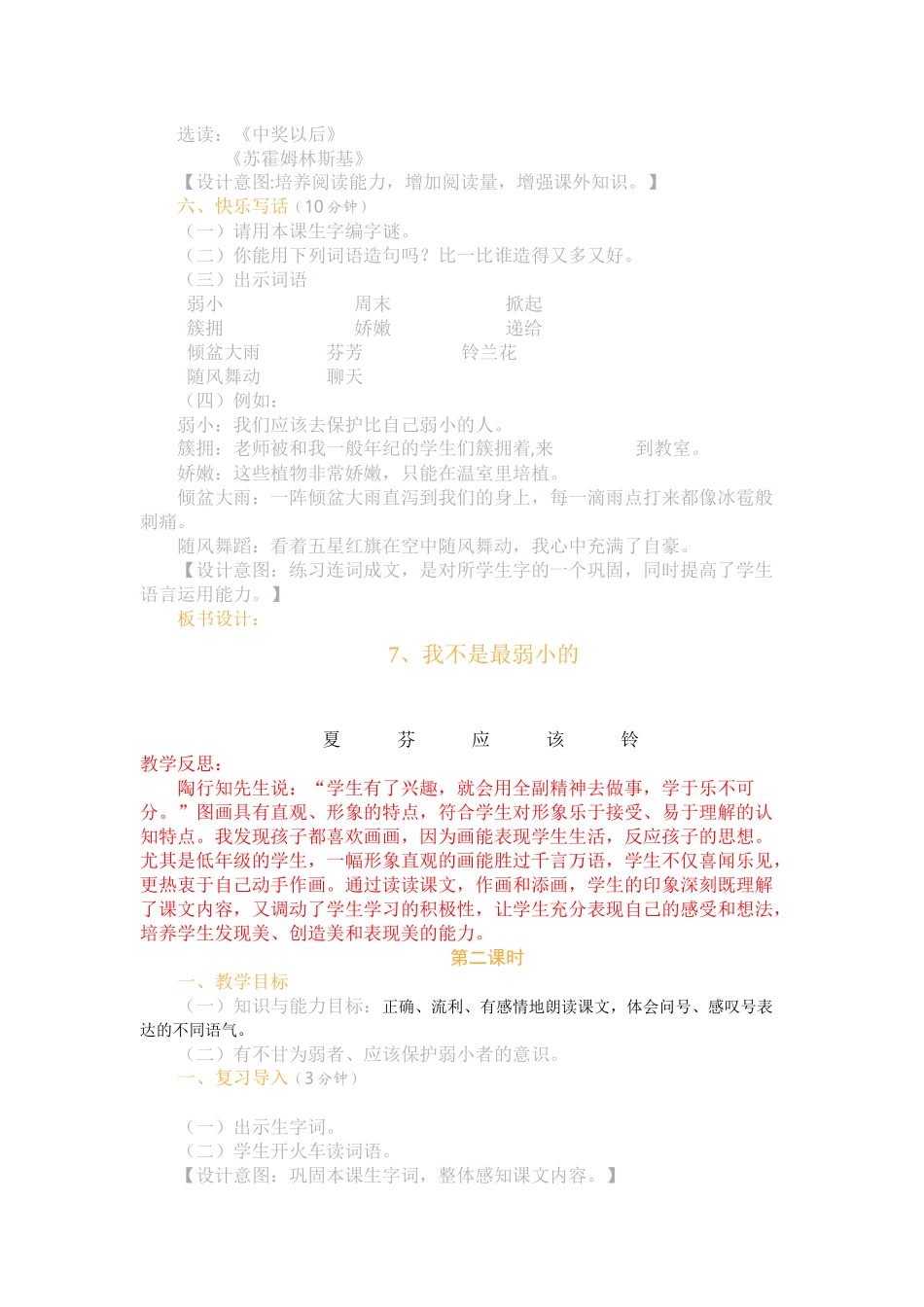 选读：《中奖以后》
《苏霍姆林斯基》
【设计意图:培养阅读能力，增加阅读量，增强课外知识。】
六、快乐写话（10 分钟）
（一）请用本课生字编字谜。
（二）你能用下列词语造句吗？比一比谁造得又多又好。
（三）出示词语
弱小　周末　掀起
簇拥　娇嫩　递给
倾盆大雨　芬芳　铃兰花
随风舞动　聊天
（四）例如：
弱小：我们应该去保护比自己弱小的人。
簇拥：老师被和我一般年纪的学生们簇拥着,来　到教室。
娇嫩：这些植物非常娇嫩，只能在温室里培植。
倾盆大雨：一阵倾盆大雨直泻到我们的身上，每一滴雨点打来都像冰雹般刺痛。
随风舞蹈：看着五星红旗在空中随风舞动，我心中充满了自豪。
【设计意图：练习连词成文，是对所学生字的一个巩固，同时提高了学生语言运用能力。】
板书设计：
7、我不是最弱小的

夏　芬　应　该　铃
教学反思：
陶行知先生说：“学生有了兴趣，就会用全副精神去做事，学于乐不可分。”图画具有直观、形象的特点，符合学生对形象乐于接受、易于理解的认知特点。我发现孩子都喜欢画画，因为画能表现学生生活，反应孩子的思想。尤其是低年级的学生，一幅形象直观的画能胜过千言万语，学生不仅喜闻乐见，更热衷于自己动手作画。通过读读课文，作画和添画，学生的印象深刻既理解了课文内容，又调动了学生学习的积极性，让学生充分表现自己的感受和想法，培养学生发现美、创造美和表现美的能力。
第二课时
一、教学目标
（一）知识与能力目标：正确、流利、有感情地朗读课文，体会问号、感叹号表达的不同语气。
（二）有不甘为弱者、应该保护弱小者的意识。
一、复习导入（3 分钟）

（一）出示生字词。
（二）学生开火车读词语。
【设计意图：巩固本课生字词，整体感知课文内容。】